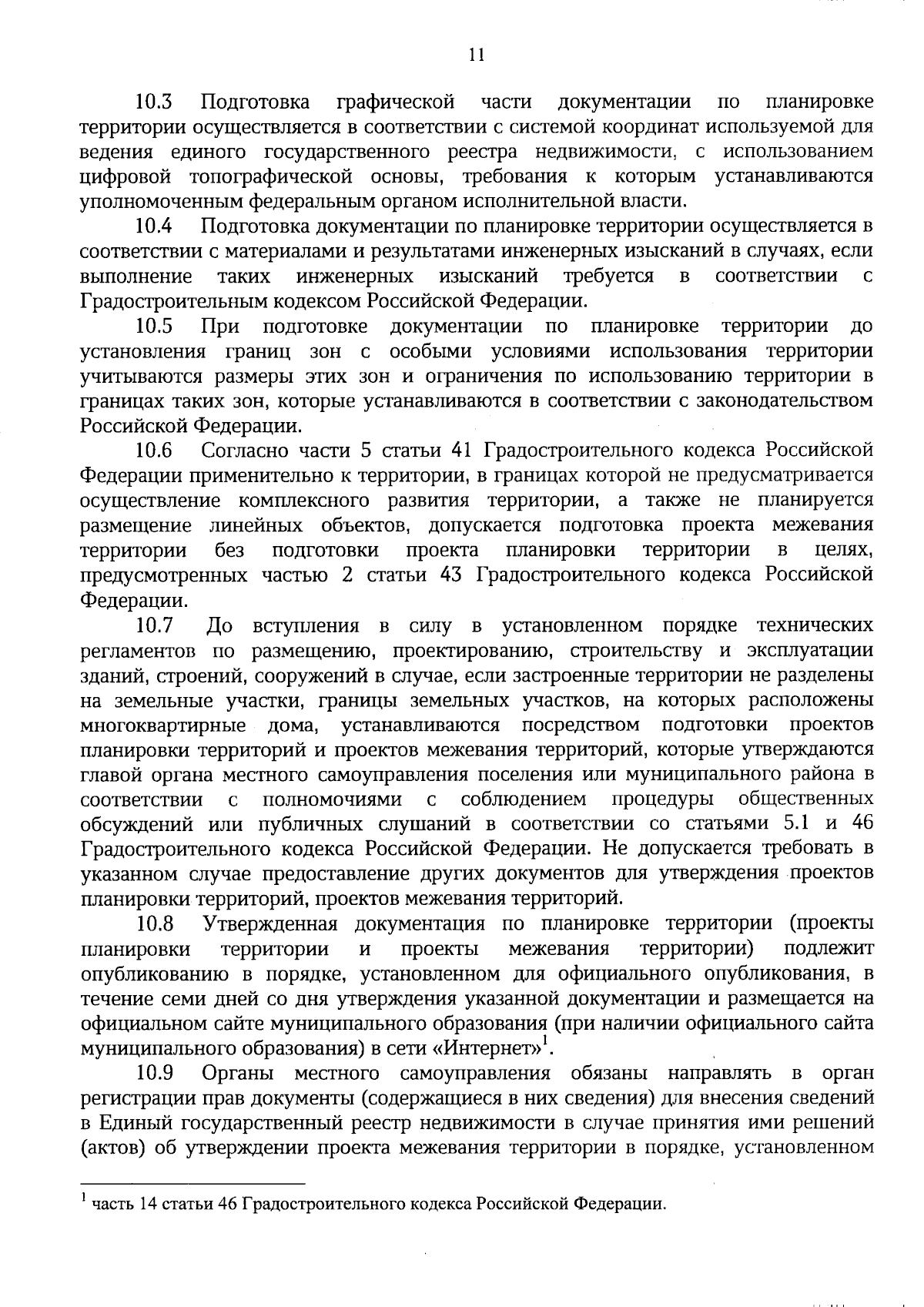 11

10.3 Подготовка графической части документации по планировке территории осуществляется в соответствии с системой координат используемой для ведения единого государственного реестра недвижимости, с использованием цифровой топографической основы, требования к которым устанавливаются уполномоченным федеральным органом исполнительной власти.

10.4 Подготовка документации по планировке территории осуществляется в соответствии с материалами и результатами инженерных изысканий в случаях, если выполнение таких инженерных изысканий требуется в соответствии с Градостроительным кодексом Российской Федерации.

10.5 При подготовке документации по планировке территории до установления границ зон с особыми условиями использования территории учитываются размеры этих зон и ограничения по использованию территории в границах таких зон, которые устанавливаются в соответствии с законодательством Российской Федерации.

10.6 Согласно части 5 статьи 41 Градостроительного кодекса Российской Федерации применительно к территории, в границах которой не предусматривается осуществление комплексного развития территории, а также не планируется размещение линейных объектов, допускается подготовка проекта межевания территории без подготовки проекта планировки территории в целях, предусмотренных частью 2 статьи 43 Градостроительного кодекса Российской Федерации.

10.7 До вступления в силу в установленном порядке технических регламентов по размещению, проектированию, строительству и эксплуатации зданий, строений, сооружений в случае, если застроенные территории не разделены на земельные участки, границы земельных участков, на которых расположены многоквартирные дома, устанавливаются посредством подготовки проектов планировки территорий и проектов межевания территорий, которые утверждаются главой органа местного самоуправления поселения или муниципального района в соответствии с полномочиями с соблюдением процедуры общественных обсуждений или публичных слушаний в соответствии со статьями 5.1 и 46 Градостроительного кодекса Российской Федерации. Не допускается требовать в указанном случае предоставление других документов для утверждения проектов планировки территорий, проектов межевания территорий.

10.8 Утвержденная документация по планировке территории (проекты планировки территории и проекты межевания территории) подлежит опубликованию в порядке, установленном для официального опубликования, в течение семи дней со дня утверждения указанной документации и размещается на официальном сайте муниципального образования (при наличии официального сайта муниципального образования) в сети «Интернет»$^1$.

10.9 Органы местного самоуправления обязаны направлять в орган регистрации прав документы (содержащиеся в них сведения) для внесения сведений в Единый государственный реестр недвижимости в случае принятия ими решений (актов) об утверждении проекта межевания территории в порядке, установленном

$^1$ часть 14 статьи 46 Градостроительного кодекса Российской Федерации.